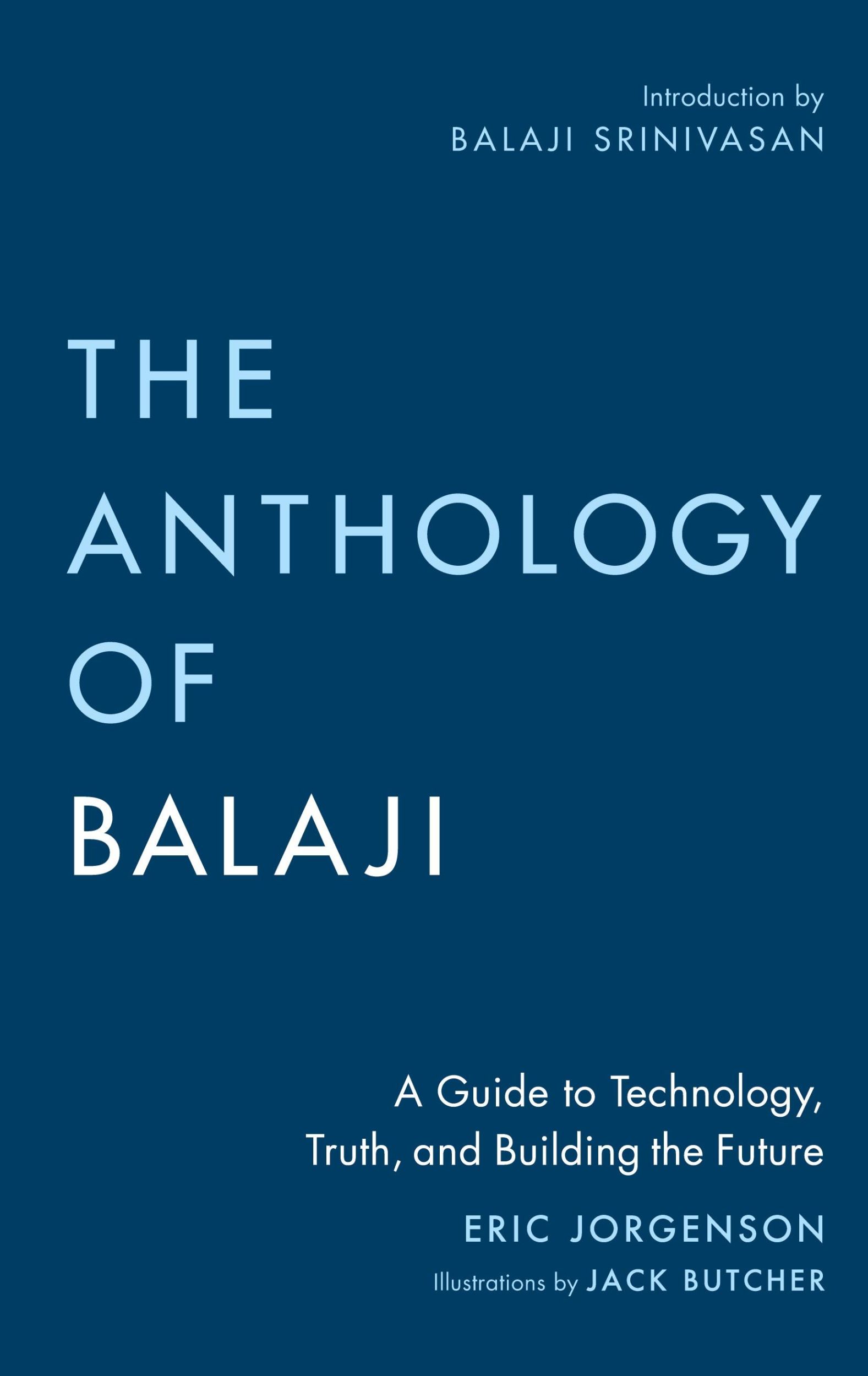 Introduction by
BALAJI SRINIVASAN

THE
ANTHOLOGY
OF
BALAJI

A Guide to Technology, Truth, and Building the Future

ERIC JORGENSON

Illustrations by JACK BUTCHER